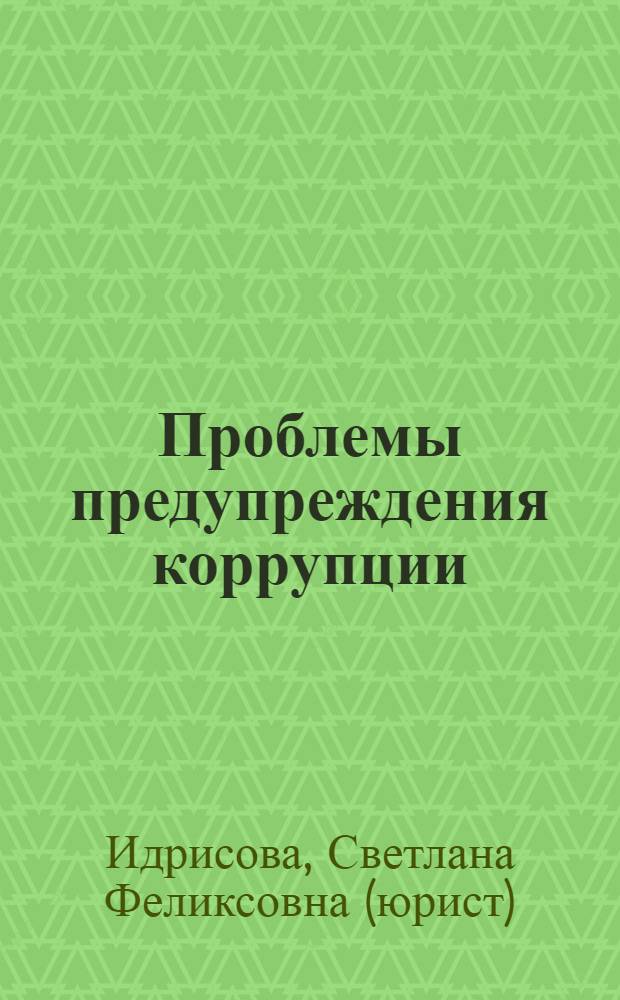 Проблемы предупреждения коррупции

Идрисова, Светлана Феликсовна (юрист)